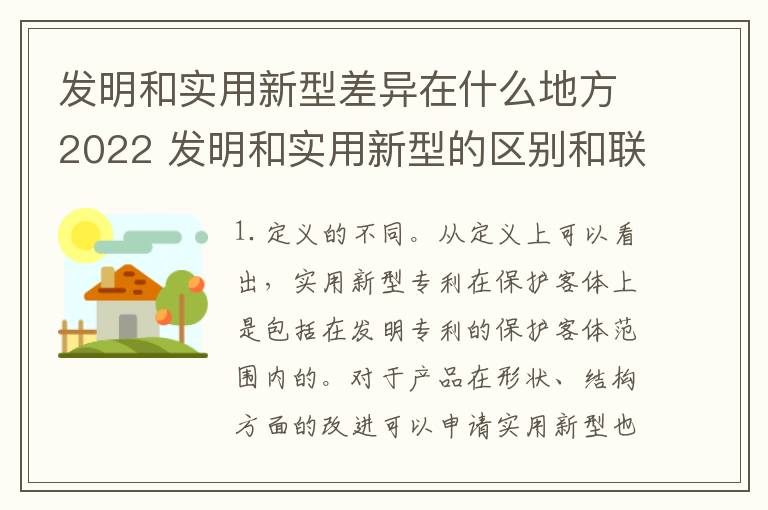 发明和实用新型差异在什么地方2022 发明和实用新型的区别和联

1. 定义的不同。从定义上可以看出，实用新型专利在保护客体上是包括在发明专利的保护客体范围内的。对于产品在形状、结构方面的改进可以申请实用新型也